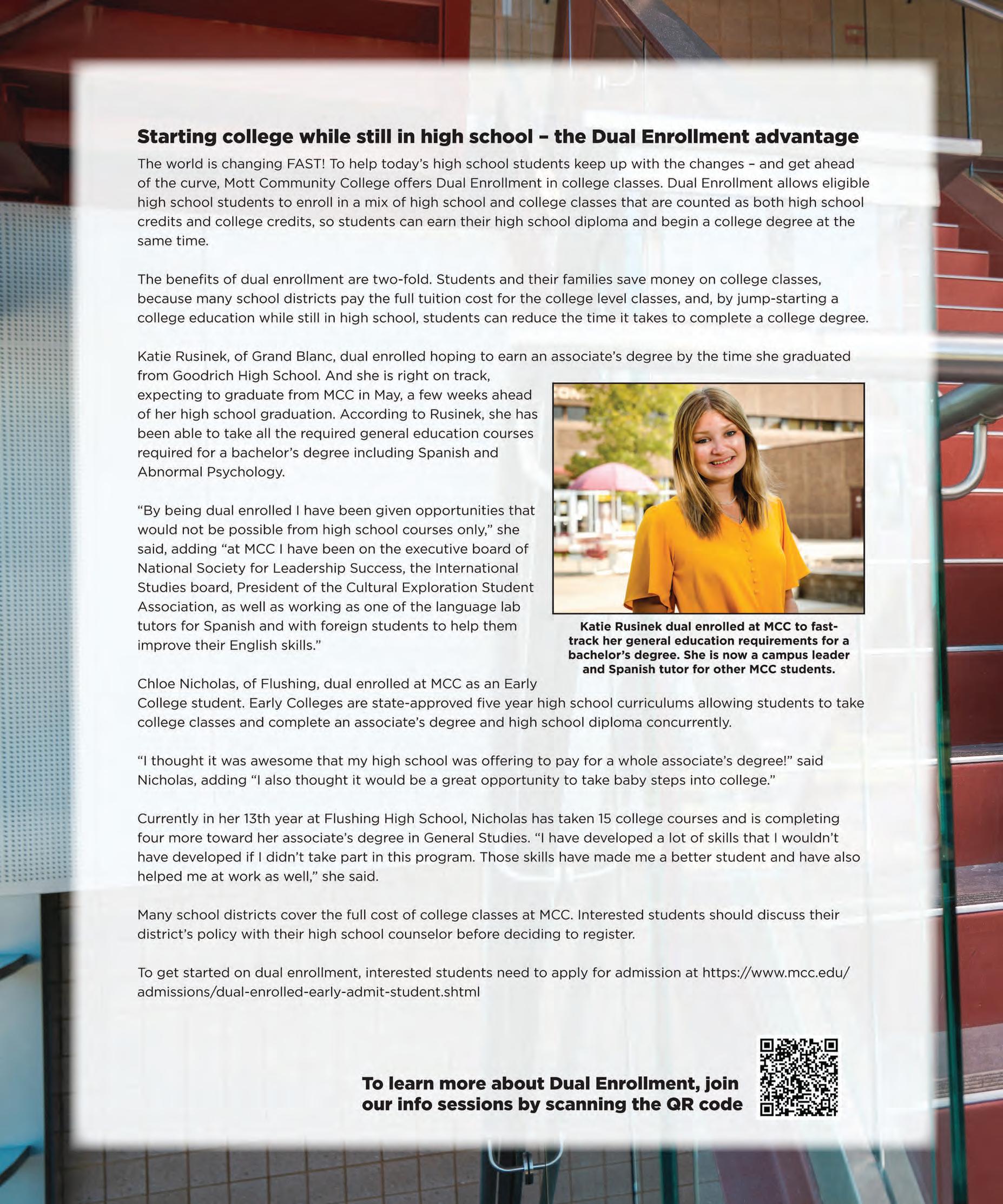 Starting college while still in high school – the Dual Enrollment advantage

The world is changing FAST! To help today's high school students keep up with the changes – and get ahead of the curve, Mott Community College offers Dual Enrollment in college classes. Dual Enrollment allows eligible high school students to enroll in a mix of high school and college classes that are counted as both high school credits and college credits, so students can earn their high school diploma and begin a college degree at the same time.

The benefits of dual enrollment are two-fold. Students and their families save money on college classes, because many school districts pay the full tuition cost for the college level classes, and, by jump-starting a college education while still in high school, students can reduce the time it takes to complete a college degree.

Katie Rusinek, of Grand Blanc, dual enrolled hoping to earn an associate's degree by the time she graduated from Goodrich High School. And she is right on track, expecting to graduate from MCC in May, a few weeks ahead of her high school graduation. According to Rusinek, she has been able to take all the required general education courses required for a bachelor's degree including Spanish and Abnormal Psychology.

"By being dual enrolled I have been given opportunities that would not be possible from high school courses only," she said, adding "at MCC I have been on the executive board of National Society for Leadership Success, the International Studies board, President of the Cultural Exploration Student Association, as well as working as one of the language lab tutors for Spanish and with foreign students to help them improve their English skills."

Katie Rusinek dual enrolled at MCC to fast-track her general education requirements for a bachelor's degree. She is now a campus leader and Spanish tutor for other MCC students.

Chloe Nicholas, of Flushing, dual enrolled at MCC as an Early College student. Early Colleges are state-approved five year high school curriculums allowing students to take college classes and complete an associate's degree and high school diploma concurrently.

"I thought it was awesome that my high school was offering to pay for a whole associate's degree!" said Nicholas, adding "I also thought it would be a great opportunity to take baby steps into college."

Currently in her 13th year at Flushing High School, Nicholas has taken 15 college courses and is completing four more toward her associate's degree in General Studies. "I have developed a lot of skills that I wouldn't have developed if I didn't take part in this program. Those skills have made me a better student and have also helped me at work as well," she said.

Many school districts cover the full cost of college classes at MCC. Interested students should discuss their district's policy with their high school counselor before deciding to register.

To get started on dual enrollment, interested students need to apply for admission at https://www.mcc.edu/admissions/dual-enrolled-early-admit-student.shtml

To learn more about Dual Enrollment, join our info sessions by scanning the QR code